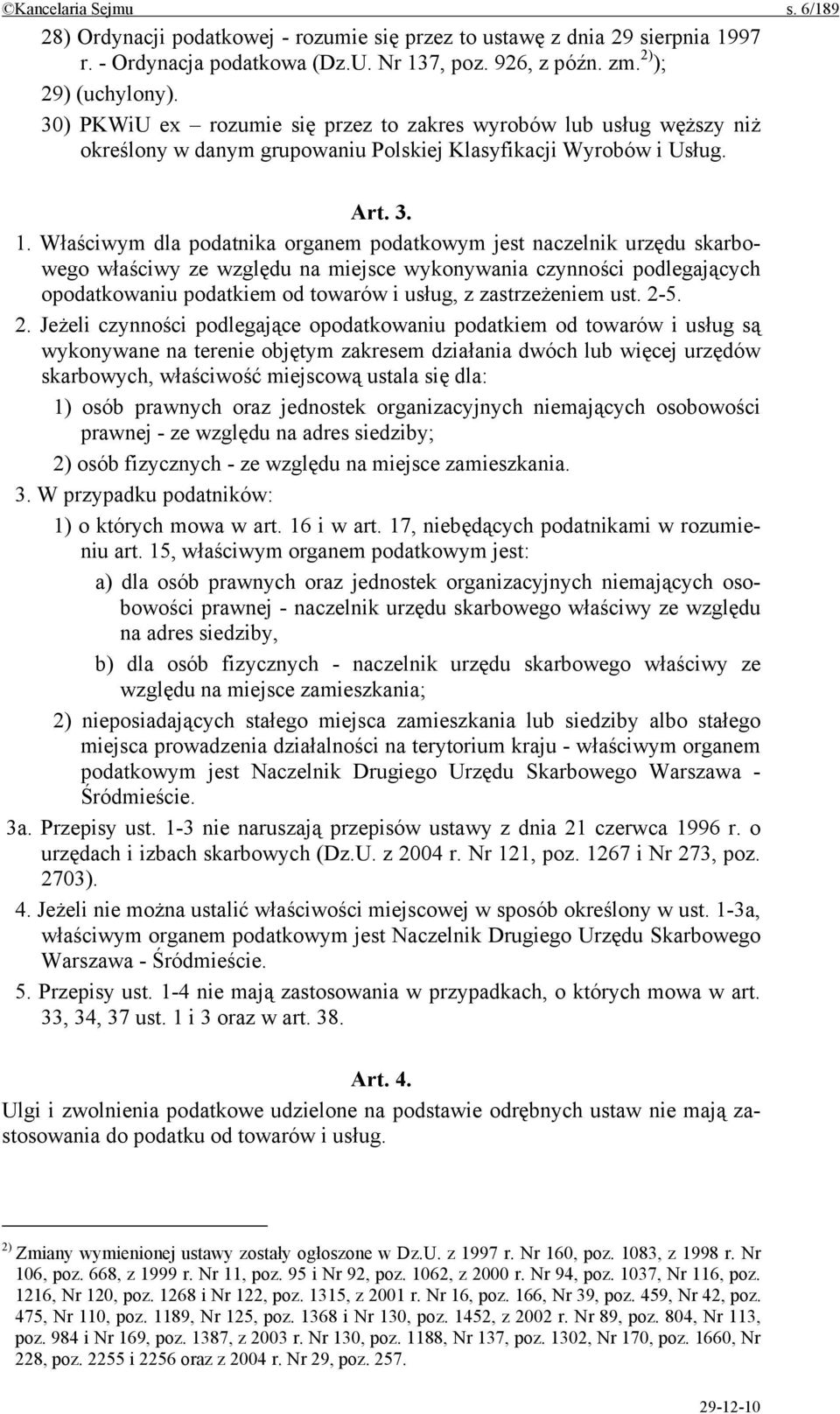 ©Kancelaria Sejmu s. 6/189

28) Ordynacji podatkowej - rozumie się przez to ustawę z dnia 29 sierpnia 1997 r. - Ordynacja podatkowa (Dz.U. Nr 137, poz. 926, z późn. zm.$^{2)}$);

29) (uchylony).

30) PKWiU ex – rozumie się przez to zakres wyrobów lub usług węższy niż określony w danym grupowaniu Polskiej Klasyfikacji Wyrobów i Usług.

Art. 3.

1. Właściwym dla podatnika organem podatkowym jest naczelnik urzędu skarbowego właściwy ze względu na miejsce wykonywania czynności podlegających opodatkowaniu podatkiem od towarów i usług, z zastrzeżeniem ust. 2-5.

2. Jeżeli czynności podlegające opodatkowaniu podatkiem od towarów i usług są wykonywane na terenie objętym zakresem działania dwóch lub więcej urzędów skarbowych, właściwość miejscową ustala się dla:

1) osób prawnych oraz jednostek organizacyjnych niemających osobowości prawnej - ze względu na adres siedziby;

2) osób fizycznych - ze względu na miejsce zamieszkania.

3. W przypadku podatników:

1) o których mowa w art. 16 i w art. 17, niebędących podatnikami w rozumieniu art. 15, właściwym organem podatkowym jest:

a) dla osób prawnych oraz jednostek organizacyjnych niemających osobowości prawnej - naczelnik urzędu skarbowego właściwy ze względu na adres siedziby,

b) dla osób fizycznych - naczelnik urzędu skarbowego właściwy ze względu na miejsce zamieszkania;

2) nieposiadających stałego miejsca zamieszkania lub siedziby albo stałego miejsca prowadzenia działalności na terytorium kraju - właściwym organem podatkowym jest Naczelnik Drugiego Urzędu Skarbowego Warszawa - Śródmieście.

3a. Przepisy ust. 1-3 nie naruszają przepisów ustawy z dnia 21 czerwca 1996 r. o urzędach i izbach skarbowych (Dz.U. z 2004 r. Nr 121, poz. 1267 i Nr 273, poz. 2703).

4. Jeżeli nie można ustalić właściwości miejscowej w sposób określony w ust. 1-3a, właściwym organem podatkowym jest Naczelnik Drugiego Urzędu Skarbowego Warszawa - Śródmieście.

5. Przepisy ust. 1-4 nie mają zastosowania w przypadkach, o których mowa w art. 33, 34, 37 ust. 1 i 3 oraz w art. 38.

Art. 4.

Ulgi i zwolnienia podatkowe udzielone na podstawie odrębnych ustaw nie mają zastosowania do podatku od towarów i usług.

$^{2)}$ Zmiany wymienionej ustawy zostały ogłoszone w Dz.U. z 1997 r. Nr 160, poz. 1083, z 1998 r. Nr 106, poz. 668, z 1999 r. Nr 11, poz. 95 i Nr 92, poz. 1062, z 2000 r. Nr 94, poz. 1037, Nr 116, poz. 1216, Nr 120, poz. 1268 i Nr 122, poz. 1315, z 2001 r. Nr 16, poz. 166, Nr 39, poz. 459, Nr 42, poz. 475, Nr 110, poz. 1189, Nr 125, poz. 1368 i Nr 130, poz. 1452, z 2002 r. Nr 89, poz. 804, Nr 113, poz. 984 i Nr 169, poz. 1387, z 2003 r. Nr 130, poz. 1188, Nr 137, poz. 1302, Nr 170, poz. 1660, Nr 228, poz. 2255 i 2256 oraz z 2004 r. Nr 29, poz. 257.

29-12-10